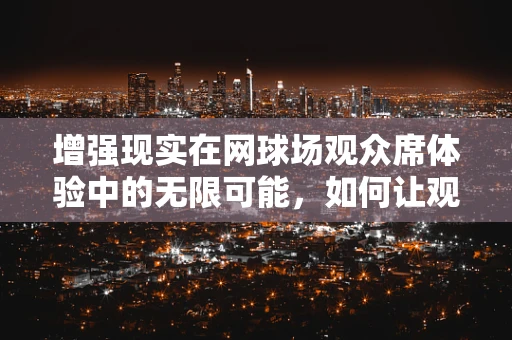 增强现实在网球场观众席体验中的无限可能，如何让观